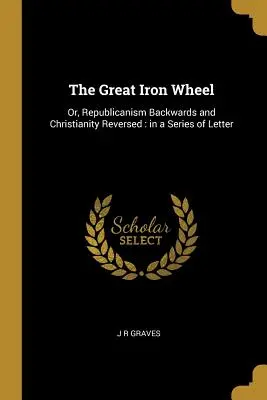 The Great Iron Wheel

Or, Republicanism Backwards and Christianity Reversed : in a Series of Letter

Scholar
SELECT

J R GRAVES